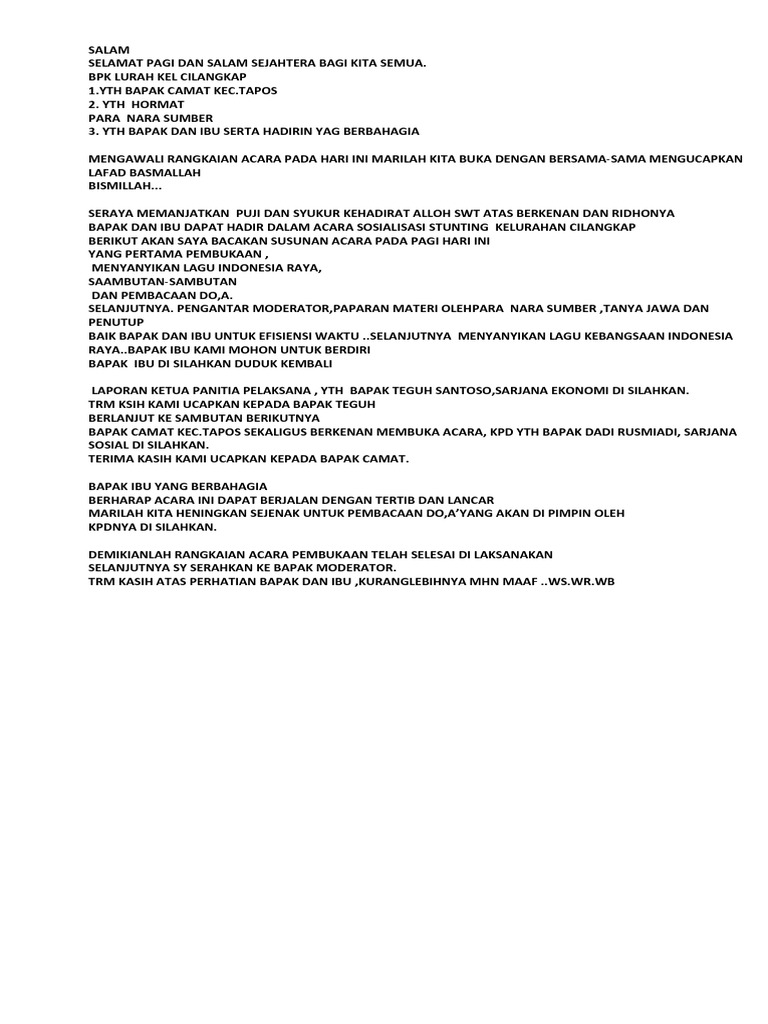 SALAM
SELAMAT PAGI DAN SALAM SEJAHTERA BAGI KITA SEMUA.
BPK LURAH KEL CILANGKAP
1.YTH BAPAK CAMAT KEC.TAPOS
2. YTH HORMAT
PARA NARA SUMBER
3. YTH BAPAK DAN IBU SERTA HADIRIN YAG BERBAHAGIA

MENGAWALI RANGKAIAN ACARA PADA HARI INI MARILAH KITA BUKA DENGAN BERSAMA-SAMA MENGUCAPKAN LAFAD BASMALLAH
BISMILLAH...

SERAYA MEMANJATKAN PUJI DAN SYUKUR KEHADIRAT ALLOH SWT ATAS BERKENAN DAN RIDHONYA
BAPAK DAN IBU DAPAT HADIR DALAM ACARA SOSIALISASI STUNTING KELURAHAN CILANGKAP
BERIKUT AKAN SAYA BACAKAN SUSUNAN ACARA PADA PAGI HARI INI
YANG PERTAMA PEMBUKAAN ,
MENYANYIKAN LAGU INDONESIA RAYA,
SAAMBUTAN-SAMBUTAN
DAN PEMBACAAN DO,A.
SELANJUTNYA. PENGANTAR MODERATOR,PAPARAN MATERI OLEHPARA NARA SUMBER ,TANYA JAWA DAN PENUTUP
BAIK BAPAK DAN IBU UNTUK EFISIENSI WAKTU ..SELANJUTNYA MENYANYIKAN LAGU KEBANGSAAN INDONESIA RAYA..BAPAK IBU KAMI MOHON UNTUK BERDIRI
BAPAK IBU DI SILAHKAN DUDUK KEMBALI

LAPORAN KETUA PANITIA PELAKSANA , YTH BAPAK TEGUH SANTOSO,SARJANA EKONOMI DI SILAHKAN.
TRM KSIH KAMI UCAPKAN KEPADA BAPAK TEGUH
BERLANJUT KE SAMBUTAN BERIKUTNYA
BAPAK CAMAT KEC.TAPOS SEKALIGUS BERKENAN MEMBUKA ACARA, KPD YTH BAPAK DADI RUSMIADI, SARJANA SOSIAL DI SILAHKAN.
TERIMA KASIH KAMI UCAPKAN KEPADA BAPAK CAMAT.

BAPAK IBU YANG BERBAHAGIA
BERHARAP ACARA INI DAPAT BERJALAN DENGAN TERTIB DAN LANCAR
MARILAH KITA HENINGKAN SEJENAK UNTUK PEMBACAAN DO,A'YANG AKAN DI PIMPIN OLEH KPDNYA DI SILAHKAN.

DEMIKIANLAH RANGKAIAN ACARA PEMBUKAAN TELAH SELESAI DI LAKSANAKAN
SELANJUTNYA SY SERAHKAN KE BAPAK MODERATOR.
TRM KASIH ATAS PERHATIAN BAPAK DAN IBU ,KURANGLEBIHNYA MHN MAAF ..WS.WR.WB